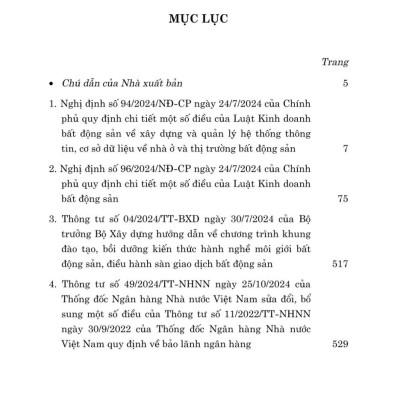 MỤC LỤC

Trang

• Chú dẫn của Nhà xuất bản 5

1. Nghị định số 94/2024/NĐ-CP ngày 24/7/2024 của Chính phủ quy định chi tiết một số điều của Luật Kinh doanh bất động sản về xây dựng và quản lý hệ thống thông tin, cơ sở dữ liệu về nhà ở và thị trường bất động sản 7

2. Nghị định số 96/2024/NĐ-CP ngày 24/7/2024 của Chính phủ quy định chi tiết một số điều của Luật Kinh doanh bất động sản 75

3. Thông tư số 04/2024/TT-BXD ngày 30/7/2024 của Bộ trưởng Bộ Xây dựng hướng dẫn về chương trình khung đào tạo, bồi dưỡng kiến thức hành nghề môi giới bất động sản, điều hành sàn giao dịch bất động sản 517

4. Thông tư số 49/2024/TT-NHNN ngày 25/10/2024 của Thống đốc Ngân hàng Nhà nước Việt Nam sửa đổi, bổ sung một số điều của Thông tư số 11/2022/TT-NHNN ngày 30/9/2022 của Thống đốc Ngân hàng Nhà nước Việt Nam quy định về bảo lãnh ngân hàng 529